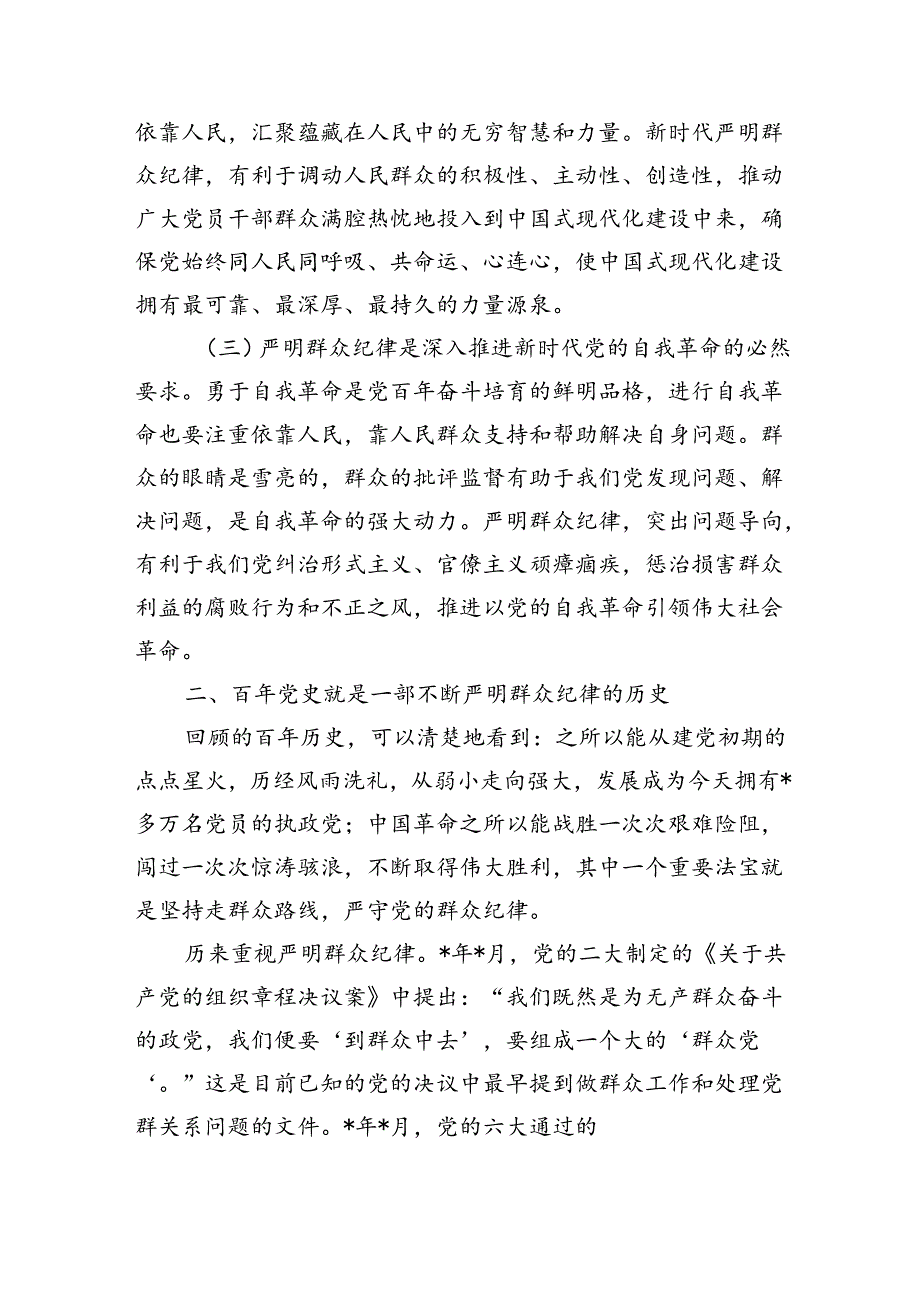 依靠人民，汇聚蕴藏在人民中的无穷智慧和力量。新时代严明群众纪律，有利于调动人民群众的积极性、主动性、创造性，推动广大党员干部群众满腔热忱地投入到中国式现代化建设中来，确保党始终同人民同呼吸、共命运、心连心，使中国式现代化建设拥有最可靠、最深厚、最持久的力量源泉。

（三）严明群众纪律是深入推进新时代党的自我革命的必然要求。勇于自我革命是党百年奋斗培育的鲜明品格，进行自我革命也要注重依靠人民，靠人民群众支持和帮助解决自身问题。群众的眼睛是雪亮的，群众的批评监督有助于我们党发现问题、解决问题，是自我革命的强大动力。严明群众纪律，突出问题导向，有利于我们党纠治形式主义、官僚主义顽瘴痼疾，惩治损害群众利益的腐败行为和不正之风，推进以党的自我革命引领伟大社会革命。

二、百年党史就是一部不断严明群众纪律的历史

回顾的百年历史，可以清楚地看到：之所以能从建党初期的点点星火，历经风雨洗礼，从弱小走向强大，发展成为今天拥有*多万名党员的执政党；中国革命之所以能战胜一次次艰难险阻，闯过一次次惊涛骇浪，不断取得伟大胜利，其中一个重要法宝就是坚持走群众路线，严守党的群众纪律。

历来重视严明群众纪律。*年*月，党的二大制定的《关于共产党的组织章程决议案》中提出：“我们既然是为无产群众奋斗的政党，我们便要‘到群众中去’，要组成一个大的‘群众党‘。”这是目前已知的党的决议中最早提到做群众工作和处理党群关系问题的文件。*年*月，党的六大通过的